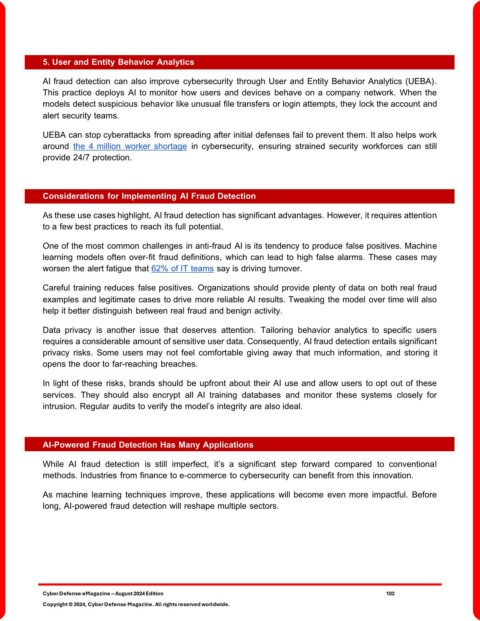 5. User and Entity Behavior Analytics

AI fraud detection can also improve cybersecurity through User and Entity Behavior Analytics (UEBA). This practice deploys AI to monitor how users and devices behave on a company network. When the models detect suspicious behavior like unusual file transfers or login attempts, they lock the account and alert security teams.

UEBA can stop cyberattacks from spreading after initial defenses fail to prevent them. It also helps work around the 4 million worker shortage in cybersecurity, ensuring strained security workforces can still provide 24/7 protection.

Considerations for Implementing AI Fraud Detection

As these use cases highlight, AI fraud detection has significant advantages. However, it requires attention to a few best practices to reach its full potential.

One of the most common challenges in anti-fraud AI is its tendency to produce false positives. Machine learning models often over-fit fraud definitions, which can lead to high false alarms. These cases may worsen the alert fatigue that 62% of IT teams say is driving turnover.

Careful training reduces false positives. Organizations should provide plenty of data on both real fraud examples and legitimate cases to drive more reliable AI results. Tweaking the model over time will also help it better distinguish between real fraud and benign activity.

Data privacy is another issue that deserves attention. Tailoring behavior analytics to specific users requires a considerable amount of sensitive user data. Consequently, AI fraud detection entails significant privacy risks. Some users may not feel comfortable giving away that much information, and storing it opens the door to far-reaching breaches.

In light of these risks, brands should be upfront about their AI use and allow users to opt out of these services. They should also encrypt all AI training databases and monitor these systems closely for intrusion. Regular audits to verify the model's integrity are also ideal.

AI-Powered Fraud Detection Has Many Applications

While AI fraud detection is still imperfect, it's a significant step forward compared to conventional methods. Industries from finance to e-commerce to cybersecurity can benefit from this innovation.

As machine learning techniques improve, these applications will become even more impactful. Before long, AI-powered fraud detection will reshape multiple sectors.

Cyber Defense eMagazine – August 2024 Edition 102

Copyright © 2024, Cyber Defense Magazine. All rights reserved worldwide.